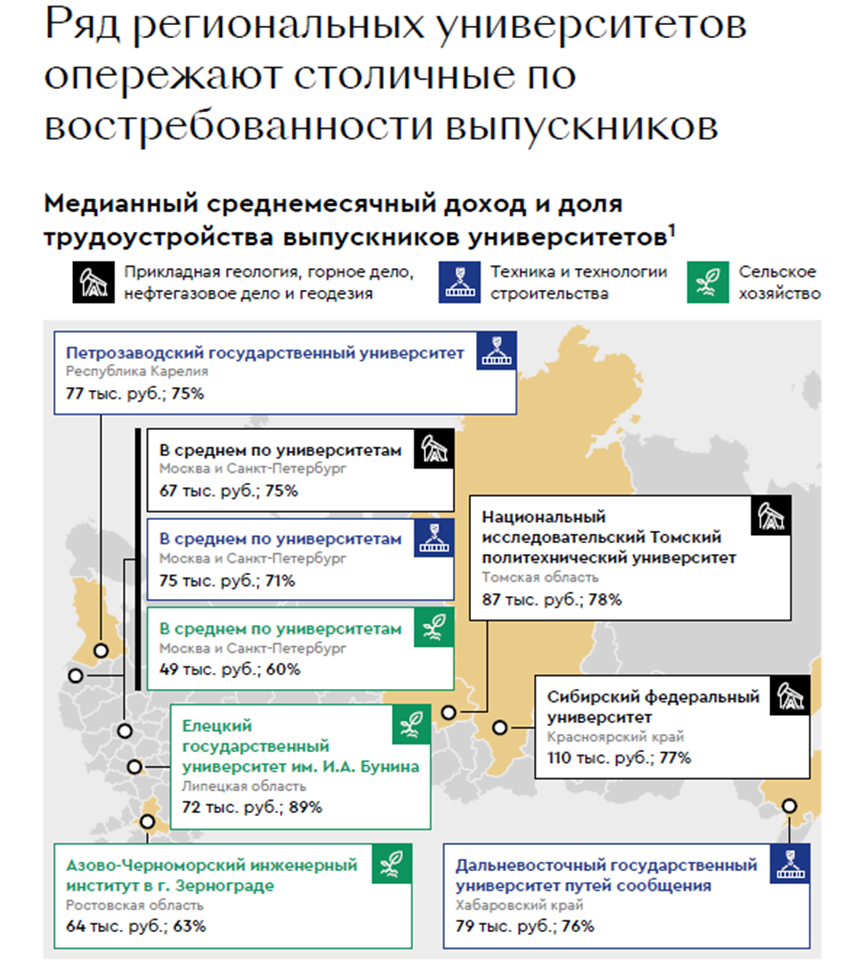 Ряд региональных университетов опережают столичные по востребованности выпускников

Медианный среднемесячный доход и доля трудоустройства выпускников университетов$^1$

Прикладная геология, горное дело, нефтегазовое дело и геодезия

Техника и технологии строительства

Сельское хозяйство

Петрозаводский государственный университет
Республика Карелия
77 тыс. руб.; 75%

В среднем по университетам
Москва и Санкт-Петербург
67 тыс. руб.; 75%

В среднем по университетам
Москва и Санкт-Петербург
75 тыс. руб.; 71%

В среднем по университетам
Москва и Санкт-Петербург
49 тыс. руб.; 60%

Национальный исследовательский Томский политехнический университет
Томская область
87 тыс. руб.; 78%

Сибирский федеральный университет
Красноярский край
110 тыс. руб.; 77%

Елецкий государственный университет им. И.А. Бунина
Липецкая область
72 тыс. руб.; 89%

Азово-Черноморский инженерный институт в г. Зернограде
Ростовская область
64 тыс. руб.; 63%

Дальневосточный государственный университет путей сообщения
Хабаровский край
79 тыс. руб.; 76%